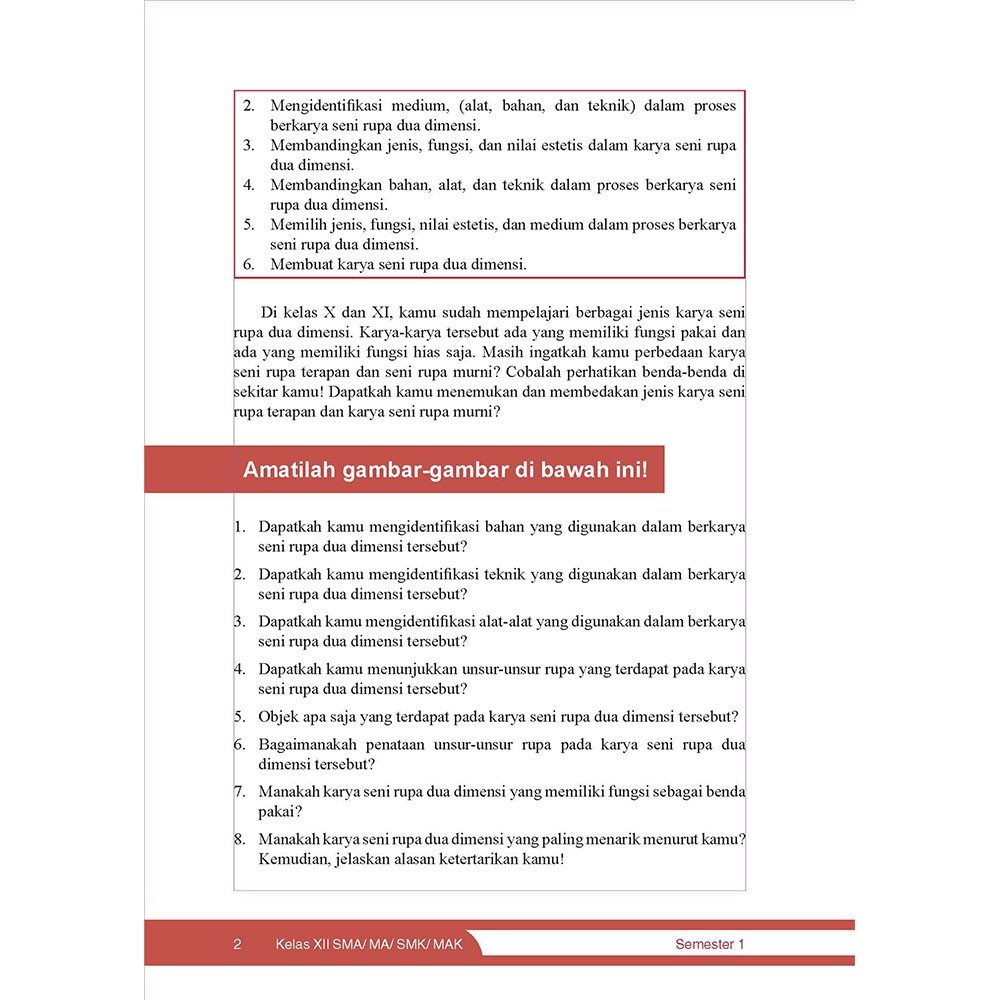 2. Mengidentifikasi medium, (alat, bahan, dan teknik) dalam proses berkarya seni rupa dua dimensi.
3. Membandingkan jenis, fungsi, dan nilai estetis dalam karya seni rupa dua dimensi.
4. Membandingkan bahan, alat, dan teknik dalam proses berkarya seni rupa dua dimensi.
5. Memilih jenis, fungsi, nilai estetis, dan medium dalam proses berkarya seni rupa dua dimensi.
6. Membuat karya seni rupa dua dimensi.

Di kelas X dan XI, kamu sudah mempelajari berbagai jenis karya seni rupa dua dimensi. Karya-karya tersebut ada yang memiliki fungsi pakai dan ada yang memiliki fungsi hias saja. Masih ingatkah kamu perbedaan karya seni rupa terapan dan seni rupa murni? Cobalah perhatikan benda-benda di sekitar kamu! Dapatkah kamu menemukan dan membedakan jenis karya seni rupa terapan dan karya seni rupa murni?

Amatilah gambar-gambar di bawah ini!

1. Dapatkah kamu mengidentifikasi bahan yang digunakan dalam berkarya seni rupa dua dimensi tersebut?
2. Dapatkah kamu mengidentifikasi teknik yang digunakan dalam berkarya seni rupa dua dimensi tersebut?
3. Dapatkah kamu mengidentifikasi alat-alat yang digunakan dalam berkarya seni rupa dua dimensi tersebut?
4. Dapatkah kamu menunjukkan unsur-unsur rupa yang terdapat pada karya seni rupa dua dimensi tersebut?
5. Objek apa saja yang terdapat pada karya seni rupa dua dimensi tersebut?
6. Bagaimanakah penataan unsur-unsur rupa pada karya seni rupa dua dimensi tersebut?
7. Manakah karya seni rupa dua dimensi yang memiliki fungsi sebagai benda pakai?
8. Manakah karya seni rupa dua dimensi yang paling menarik menurut kamu? Kemudian, jelaskan alasan ketertarikan kamu!

2 Kelas XII SMA/ MA/ SMK/ MAK Semester 1